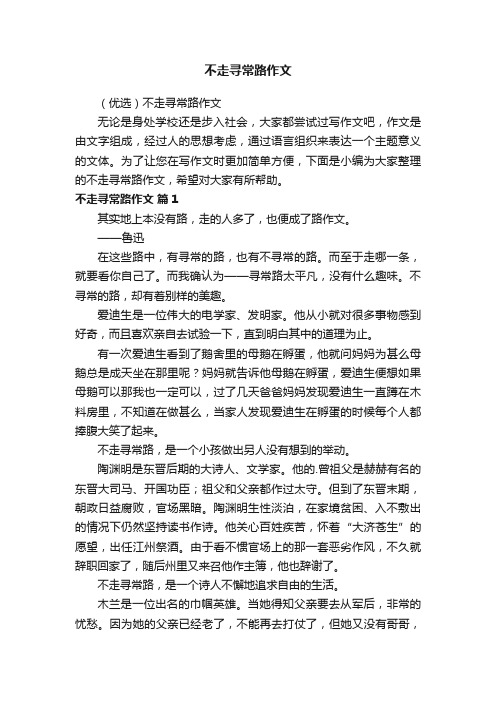 不走寻常路作文

（优选）不走寻常路作文

无论是身处学校还是步入社会，大家都尝试过写作文吧，作文是由文字组成，经过人的思想考虑，通过语言组织来表达一个主题意义的文体。为了让您在写作文时更加简单方便，下面是小编为大家整理的不走寻常路作文，希望对大家有所帮助。

不走寻常路作文 篇1

其实地上本没有路，走的人多了，也便成了路作文。

——鲁迅

在这些路中，有寻常的路，也有不寻常的路。而至于走哪一条，就要看你自己了。而我确认为——寻常路太平凡，没有什么趣味。不寻常的路，却有着别样的美趣。

爱迪生是一位伟大的电学家、发明家。他从小就对很多事物感到好奇，而且喜欢亲自去试验一下，直到明白其中的道理为止。

有一次爱迪生看到了鹅舍里的母鹅在孵蛋，他就问妈妈为甚么母鹅总是成天坐在那里呢？妈妈就告诉他母鹅在孵蛋，爱迪生便想如果母鹅可以那我也一定可以，过了几天爸爸妈妈发现爱迪生一直蹲在木料房里，不知道在做甚么，当家人发现爱迪生在孵蛋的时候每个人都捧腹大笑了起来。

不走寻常路，是一个小孩做出另人没有想到的举动。

陶渊明是东晋后期的大诗人、文学家。他的.曾祖父是赫赫有名的东晋大司马、开国功臣；祖父和父亲都作过太守。但到了东晋末期，朝政日益腐败，官场黑暗。陶渊明生性淡泊，在家境贫困、入不敷出的情况下仍然坚持读书作诗。他关心百姓疾苦，怀着“大济苍生”的愿望，出任江州祭酒。由于看不惯官场上的那一套恶劣作风，不久就辞职回家了，随后州里又来召他作主簿，他也辞谢了。

不走寻常路，是一个诗人不懈地追求自由的生活。

木兰是一位出名的巾帼英雄。当她得知父亲要去从军后，非常的忧愁。因为她的父亲已经老了，不能再去打仗了，但她又没有哥哥，